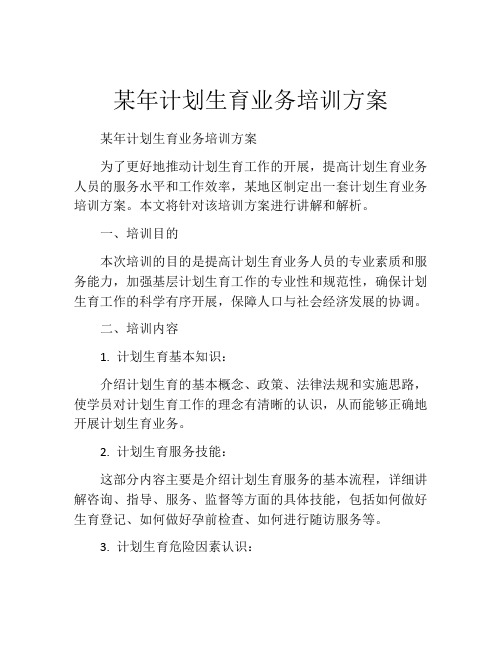 某年计划生育业务培训方案

某年计划生育业务培训方案

为了更好地推动计划生育工作的开展，提高计划生育业务人员的服务水平和工作效率，某地区制定出一套计划生育业务培训方案。本文将针对该培训方案进行讲解和解析。

一、培训目的

本次培训的目的是提高计划生育业务人员的专业素质和服务能力，加强基层计划生育工作的专业性和规范性，确保计划生育工作的科学有序开展，保障人口与社会经济发展的协调。

二、培训内容

1. 计划生育基本知识：

介绍计划生育的基本概念、政策、法律法规和实施思路，使学员对计划生育工作的理念有清晰的认识，从而能够正确地开展计划生育业务。

2. 计划生育服务技能：

这部分内容主要是介绍计划生育服务的基本流程，详细讲解咨询、指导、服务、监督等方面的具体技能，包括如何做好生育登记、如何做好孕前检查、如何进行随访服务等。

3. 计划生育危险因素认识：